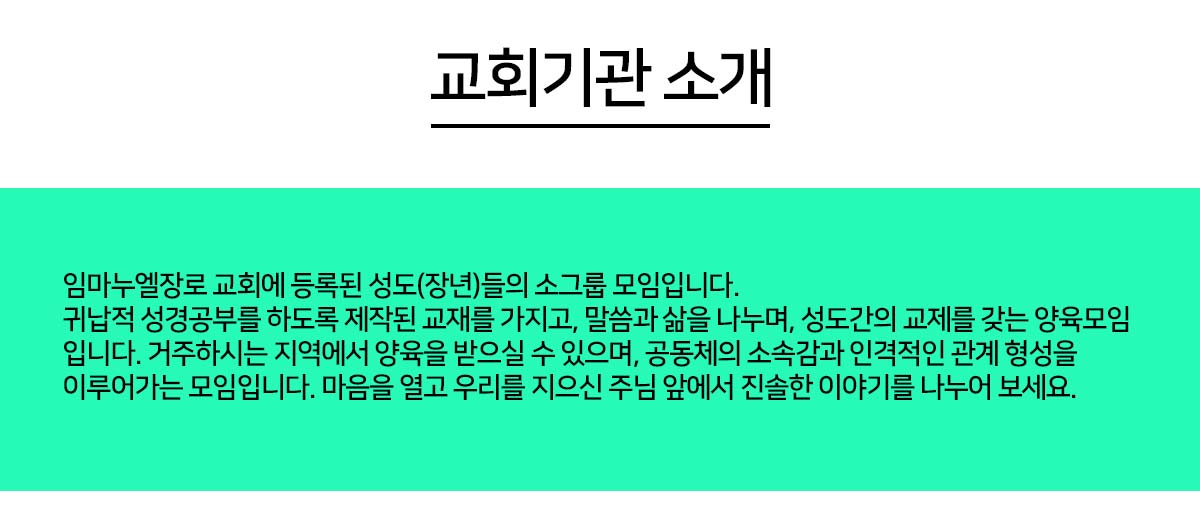 교회기관 소개

임마누엘장로 교회에 등록된 성도(장년)들의 소그룹 모임입니다. 귀납적 성경공부를 하도록 제작된 교재를 가지고, 말씀과 삶을 나누며, 성도간의 교제를 갖는 양육모임입니다. 거주하시는 지역에서 양육을 받으실 수 있으며, 공동체의 소속감과 인격적인 관계 형성을 이루어가는 모임입니다. 마음을 열고 우리를 지으신 주님 앞에서 진솔한 이야기를 나누어 보세요.